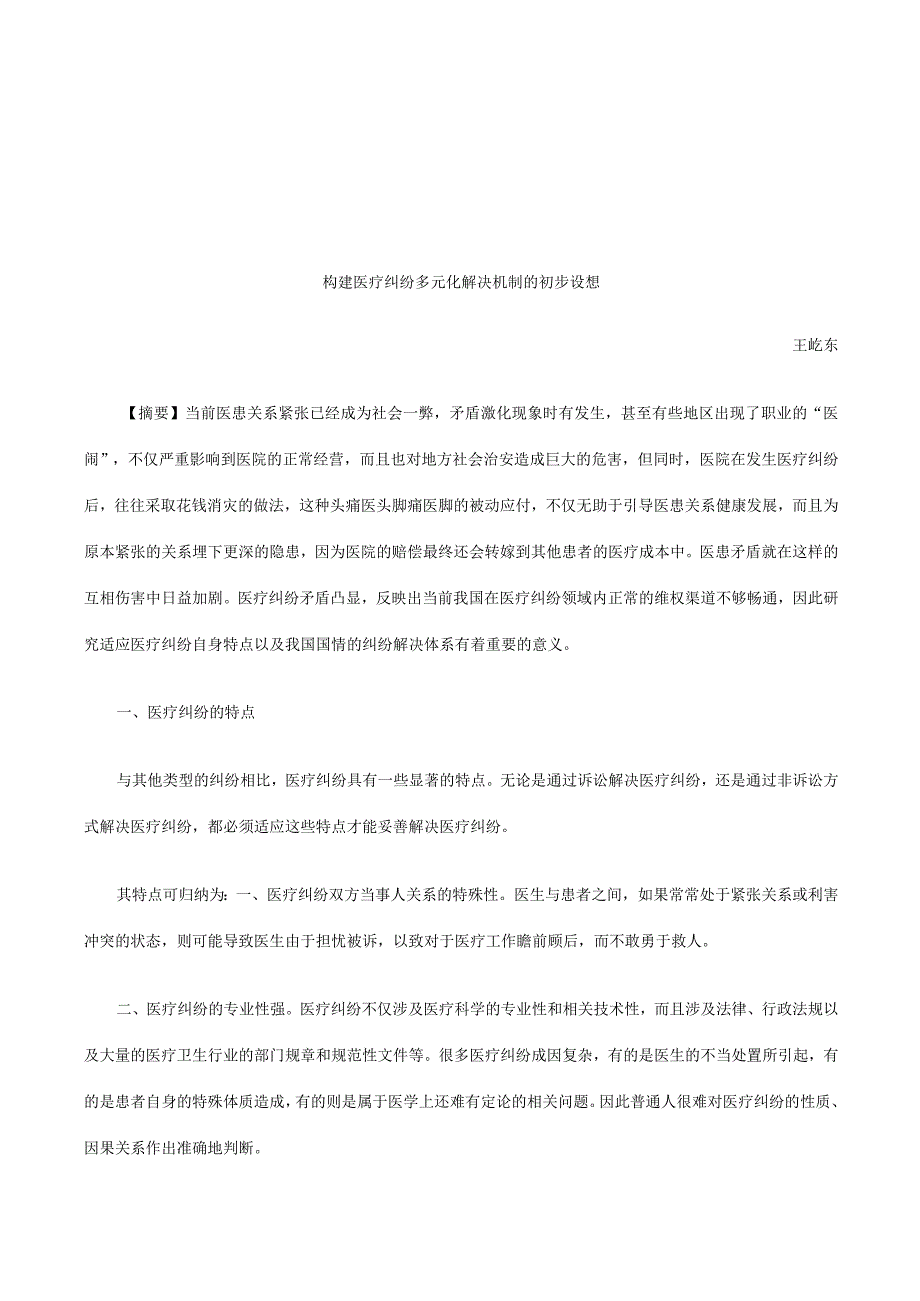 构建医疗纠纷多元化解决机制的初步设想

王屹东

【摘要】当前医患关系紧张已经成为社会一弊，矛盾激化现象时有发生，甚至有些地区出现了职业的“医闹”，不仅严重影响到医院的正常经营，而且也对地方社会治安造成巨大的危害，但同时，医院在发生医疗纠纷后，往往采取花钱消灾的做法，这种头痛医头脚痛医脚的被动应付，不仅无助于引导医患关系健康发展，而且为原本紧张的关系埋下更深的隐患，因为医院的赔偿最终还会转嫁到其他患者的医疗成本中。医患矛盾就在这样的互相伤害中日益加剧。医疗纠纷矛盾凸显，反映出当前我国在医疗纠纷领域内正常的维权渠道不够畅通，因此研究适应医疗纠纷自身特点以及我国国情的纠纷解决体系有着重要的意义。

一、医疗纠纷的特点

与其他类型的纠纷相比，医疗纠纷具有一些显著的特点。无论是通过诉讼解决医疗纠纷，还是通过非诉讼方式解决医疗纠纷，都必须适应这些特点才能妥善解决医疗纠纷。

其特点可归纳为：一、医疗纠纷双方当事人关系的特殊性。医生与患者之间，如果常常处于紧张关系或利害冲突的状态，则可能导致医生由于担忧被诉，以致对于医疗工作瞻前顾后，而不敢勇于救人。

二、医疗纠纷的专业性强。医疗纠纷不仅涉及医疗科学的专业性和相关技术性，而且涉及法律、行政法规以及大量的医疗卫生行业的部门规章和规范性文件等。很多医疗纠纷成因复杂，有的是医生的不当处置所引起，有的是患者自身的特殊体质造成，有的则是属于医学上还难有定论的相关问题。因此普通人很难对医疗纠纷的性质、因果关系作出准确地判断。